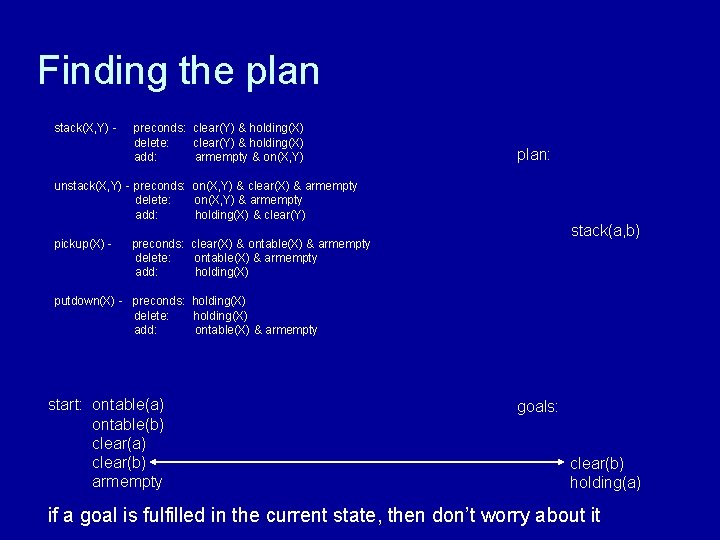 Finding the plan

stack(X,Y) - preconds: clear(Y) & holding(X)
delete: clear(Y) & holding(X)
add: armempty & on(X,Y)

unstack(X,Y) - preconds: on(X,Y) & clear(X) & armempty
delete: on(X,Y) & armempty
add: holding(X) & clear(Y)

pickup(X) - preconds: clear(X) & ontable(X) & armempty
delete: ontable(X) & armempty
add: holding(X)

putdown(X) - preconds: holding(X)
delete: holding(X)
add: ontable(X) & armempty

plan:

stack(a,b)

start: ontable(a)
ontable(b)
clear(a)
clear(b)
armempty

goals:

clear(b)
holding(a)

if a goal is fulfilled in the current state, then don't worry about it